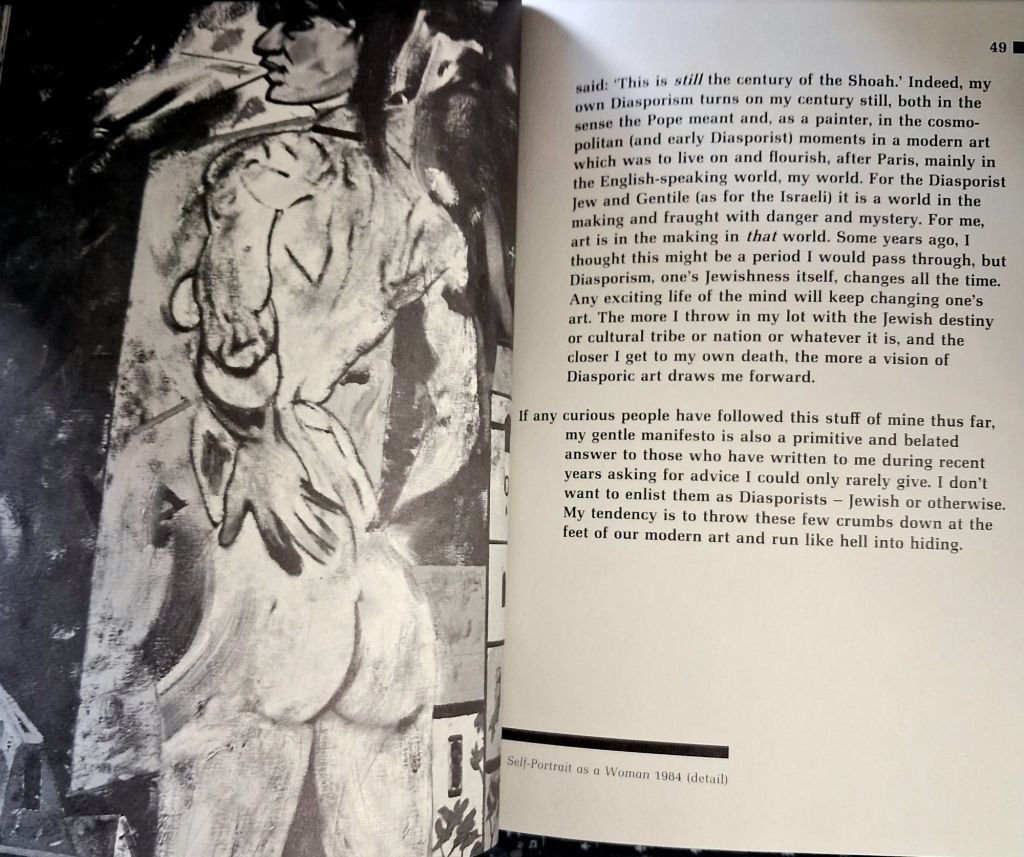 49

said: 'This is still the century of the Shoah.' Indeed, my own Diasporism turns on my century still, both in the sense the Pope meant and, as a painter, in the cosmopolitan (and early Diasporist) moments in a modern art which was to live on and flourish, after Paris, mainly in the English-speaking world, my world. For the Diasporist Jew and Gentile (as for the Israeli) it is a world in the making and fraught with danger and mystery. For me, art is in the making in that world. Some years ago, I thought this might be a period I would pass through, but Diasporism, one's Jewishness itself, changes all the time. Any exciting life of the mind will keep changing one's art. The more I throw in my lot with the Jewish destiny or cultural tribe or nation or whatever it is, and the closer I get to my own death, the more a vision of Diasporic art draws me forward.

If any curious people have followed this stuff of mine thus far, my gentle manifesto is also a primitive and belated answer to those who have written to me during recent years asking for advice I could only rarely give. I don't want to enlist them as Diasporists – Jewish or otherwise. My tendency is to throw these few crumbs down at the feet of our modern art and run like hell into hiding.

Self-Portrait as a Woman 1984 (detail)